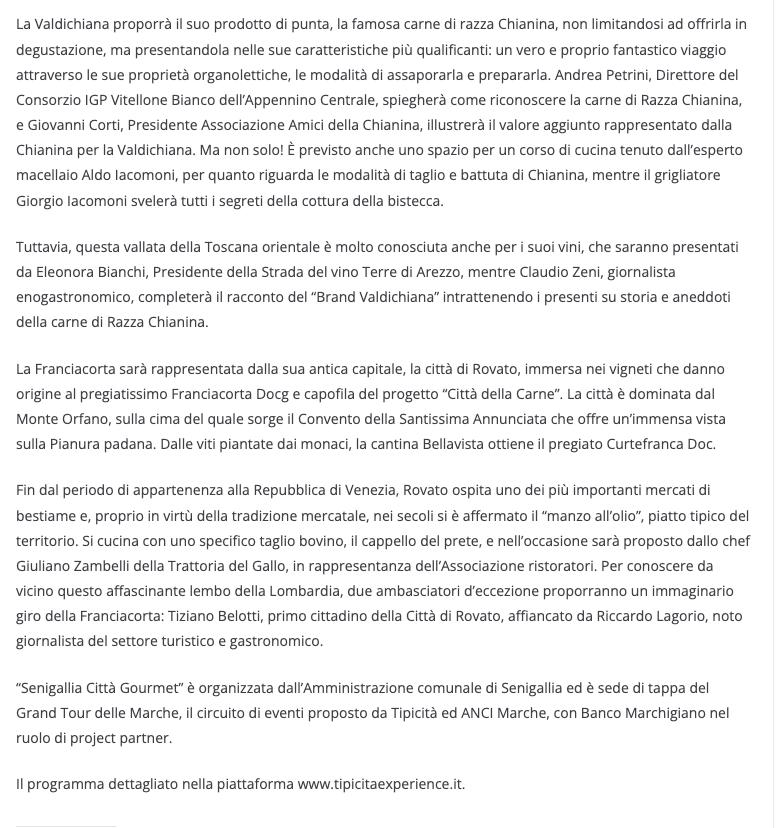 La Valdichiana proporrà il suo prodotto di punta, la famosa carne di razza Chianina, non limitandosi ad offrirla in degustazione, ma presentandola nelle sue caratteristiche più qualificanti: un vero e proprio fantastico viaggio attraverso le sue proprietà organolettiche, le modalità di assaporarla e prepararla. Andrea Petrini, Direttore del Consorzio IGP Vitellone Bianco dell'Appennino Centrale, spiegherà come riconoscere la carne di Razza Chianina, e Giovanni Corti, Presidente Associazione Amici della Chianina, illustrerà il valore aggiunto rappresentato dalla Chianina per la Valdichiana. Ma non solo! È previsto anche uno spazio per un corso di cucina tenuto dall'esperto macellaio Aldo Iacomoni, per quanto riguarda le modalità di taglio e battuta di Chianina, mentre il grigliatore Giorgio Iacomoni svelerà tutti i segreti della cottura della bistecca.

Tuttavia, questa vallata della Toscana orientale è molto conosciuta anche per i suoi vini, che saranno presentati da Eleonora Bianchi, Presidente della Strada del vino Terre di Arezzo, mentre Claudio Zeni, giornalista enogastronomico, completerà il racconto del "Brand Valdichiana" intrattenendo i presenti su storia e aneddoti della carne di Razza Chianina.

La Franciacorta sarà rappresentata dalla sua antica capitale, la città di Rovato, immersa nei vigneti che danno origine al pregiatissimo Franciacorta Docg e capofila del progetto "Città della Carne". La città è dominata dal Monte Orfano, sulla cima del quale sorge il Convento della Santissima Annunciata che offre un'immensa vista sulla Pianura padana. Dalle viti piantate dai monaci, la cantina Bellavista ottiene il pregiato Curtefranca Doc.

Fin dal periodo di appartenenza alla Repubblica di Venezia, Rovato ospita uno dei più importanti mercati di bestiame e, proprio in virtù della tradizione mercatale, nei secoli si è affermato il "manzo all'olio", piatto tipico del territorio. Si cucina con uno specifico taglio bovino, il cappello del prete, e nell'occasione sarà proposto dallo chef Giuliano Zambelli della Trattoria del Gallo, in rappresentanza dell'Associazione ristoratori. Per conoscere da vicino questo affascinante lembo della Lombardia, due ambasciatori d'eccezione proporranno un immaginario giro della Franciacorta: Tiziano Belotti, primo cittadino della Città di Rovato, affiancato da Riccardo Lagorio, noto giornalista del settore turistico e gastronomico.

"Senigallia Città Gourmet" è organizzata dall'Amministrazione comunale di Senigallia ed è sede di tappa del Grand Tour delle Marche, il circuito di eventi proposto da Tipicità ed ANCI Marche, con Banco Marchigiano nel ruolo di project partner.

Il programma dettagliato nella piattaforma www.tipicitaexperience.it.